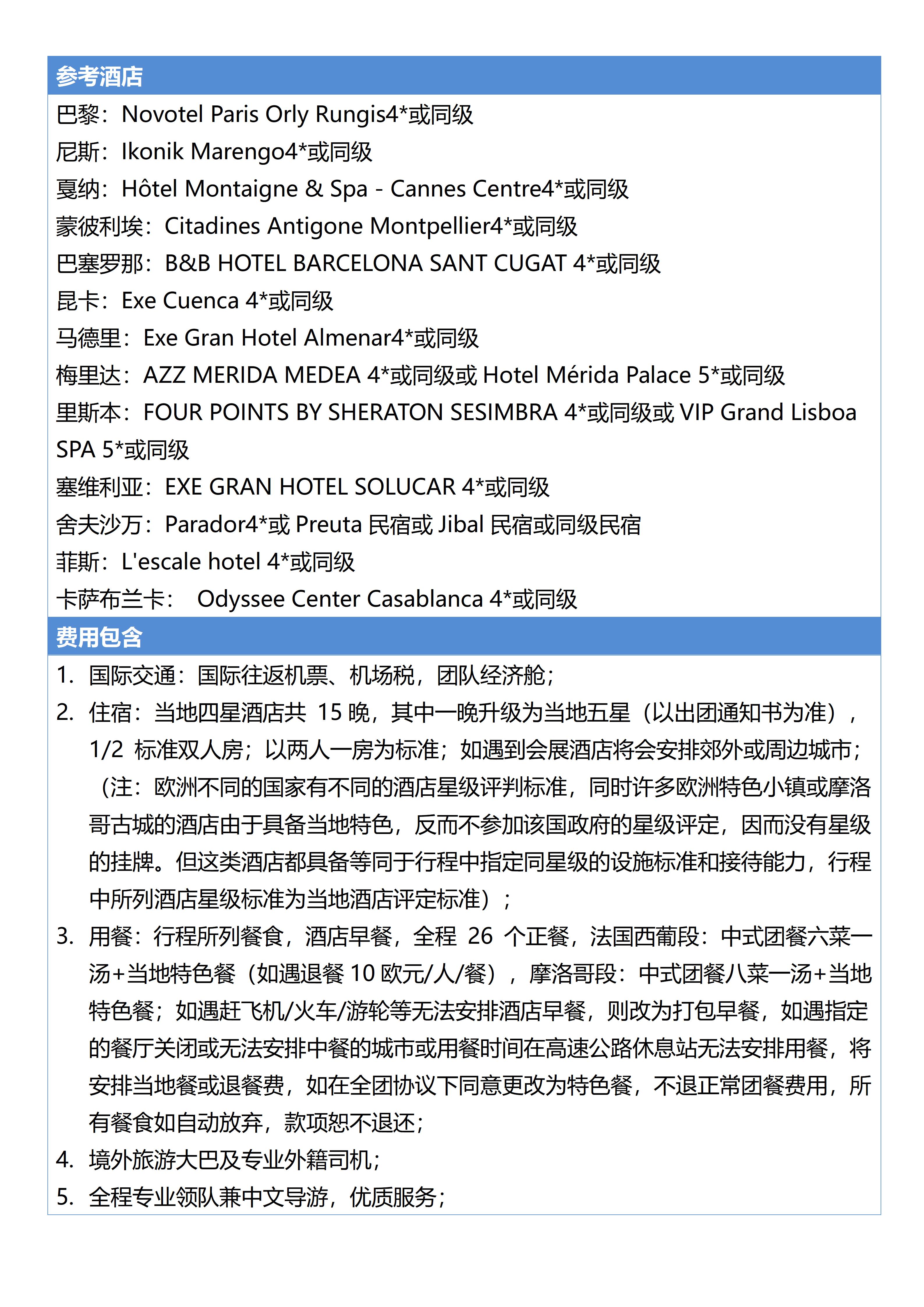 参考酒店

巴黎：Novotel Paris Orly Rungis4*或同级
尼斯：Ikonik Marengo4*或同级
戛纳：Hôtel Montaigne & Spa - Cannes Centre4*或同级
蒙彼利埃：Citadines Antigone Montpellier4*或同级
巴塞罗那：B&B HOTEL BARCELONA SANT CUGAT 4*或同级
昆卡：Exe Cuenca 4*或同级
马德里：Exe Gran Hotel Almenar4*或同级
梅里达：AZZ MERIDA MEDEA 4*或同级或 Hotel Mérida Palace 5*或同级
里斯本：FOUR POINTS BY SHERATON SESIMBRA 4*或同级或 VIP Grand Lisboa SPA 5*或同级
塞维利亚：EXE GRAN HOTEL SOLUCAR 4*或同级
舍夫沙万：Parador4*或 Preuta 民宿或 Jibal 民宿或同级民宿
菲斯：L'escale hotel 4*或同级
卡萨布兰卡： Odyssee Center Casablanca 4*或同级

费用包含

1. 国际交通：国际往返机票、机场税，团队经济舱；
2. 住宿：当地四星酒店共 15 晚，其中一晚升级为当地五星（以出团通知书为准），1/2 标准双人房；以两人一房为标准；如遇到会展酒店将会安排郊外或周边城市；（注：欧洲不同的国家有不同的酒店星级评判标准，同时许多欧洲特色小镇或摩洛哥古城的酒店由于具备当地特色，反而不参加该国政府的星级评定，因而没有星级的挂牌。但这类酒店都具备等同于行程中指定同星级的设施标准和接待能力，行程中所列酒店星级标准为当地酒店评定标准）；
3. 用餐：行程所列餐食，酒店早餐，全程 26 个正餐，法国西葡段：中式团餐六菜一汤+当地特色餐（如遇退餐 10 欧元/人/餐），摩洛哥段：中式团餐八菜一汤+当地特色餐；如遇赶飞机/火车/游轮等无法安排酒店早餐，则改为打包早餐，如遇指定的餐厅关闭或无法安排中餐的城市或用餐时间在高速公路休息站无法安排用餐，将安排当地餐或退餐费，如在全团协议下同意更改为特色餐，不退正常团餐费用，所有餐食如自动放弃，款项恕不退还；
4. 境外旅游大巴及专业外籍司机；
5. 全程专业领队兼中文导游，优质服务；